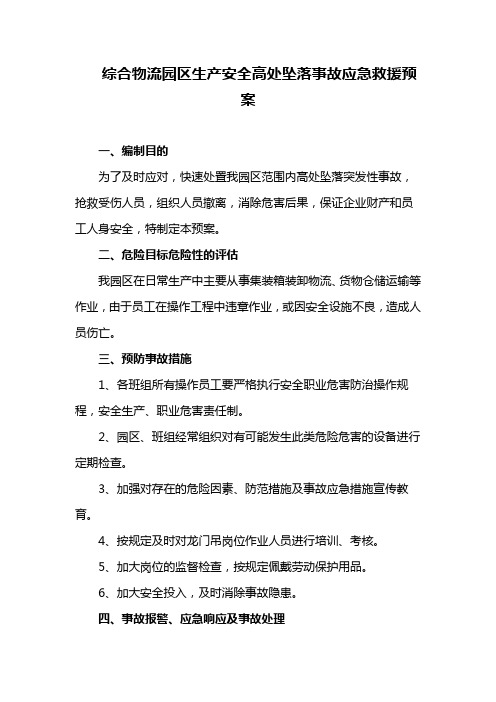 综合物流园区生产安全高处坠落事故应急救援预案

一、编制目的

为了及时应对，快速处置我园区范围内高处坠落突发性事故，抢救受伤人员，组织人员撤离，消除危害后果，保证企业财产和员工人身安全，特制定本预案。

二、危险目标危险性的评估

我园区在日常生产中主要从事集装箱装卸物流、货物仓储运输等作业，由于员工在操作工程中违章作业，或因安全设施不良，造成人员伤亡。

三、预防事故措施

1、各班组所有操作员工要严格执行安全职业危害防治操作规程，安全生产、职业危害责任制。

2、园区、班组经常组织对有可能发生此类危险危害的设备进行定期检查。

3、加强对存在的危险因素、防范措施及事故应急措施宣传教育。

4、按规定及时对龙门吊岗位作业人员进行培训、考核。

5、加大岗位的监督检查，按规定佩戴劳动保护用品。

6、加大安全投入，及时消除事故隐患。

四、事故报警、应急响应及事故处理